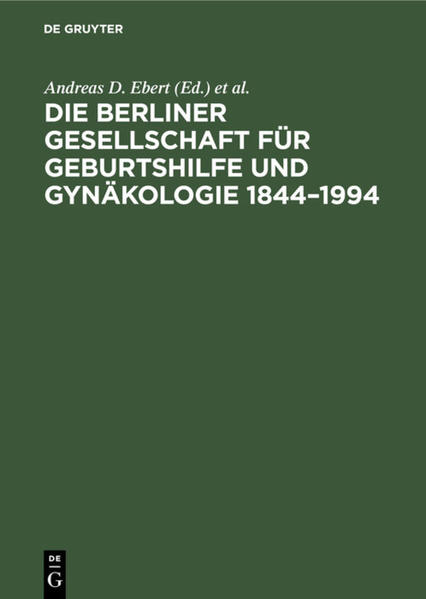 DE GRUYTER

Andreas D. Ebert (Ed.) et al.

DIE BERLINER GESELLSCHAFT FÜR GEBURTSHILFE UND GYNÄKOLOGIE 1844–1994

DE
G